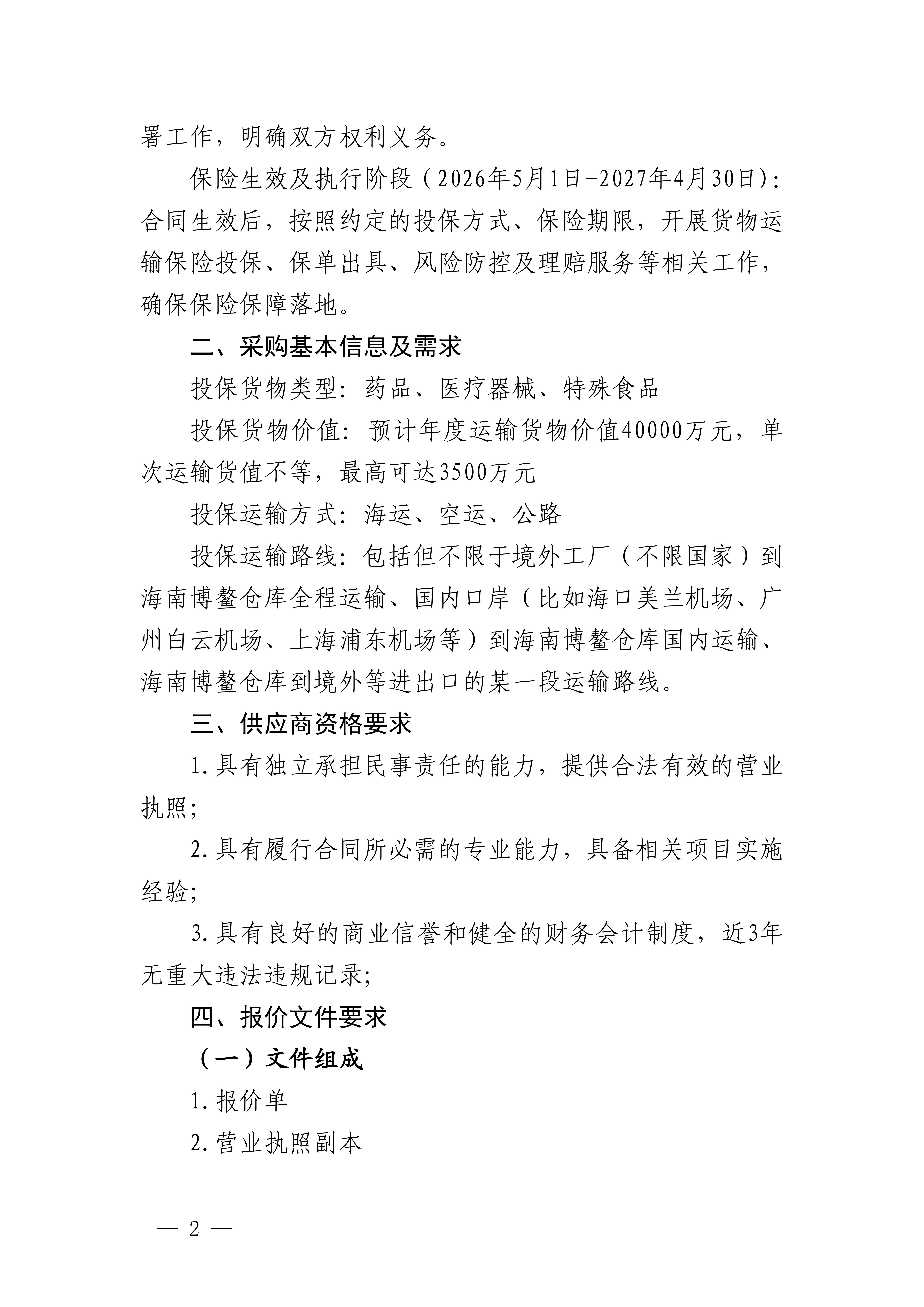 署工作，明确双方权利义务。

保险生效及执行阶段（2026年5月1日-2027年4月30日）：合同生效后，按照约定的投保方式、保险期限，开展货物运输保险投保、保单出具、风险防控及理赔服务等相关工作，确保保险保障落地。

二、采购基本信息及需求

投保货物类型：药品、医疗器械、特殊食品

投保货物价值：预计年度运输货物价值40000万元，单次运输货值不等，最高可达3500万元

投保运输方式：海运、空运、公路

投保运输路线：包括但不限于境外工厂（不限国家）到海南博鳌仓库全程运输、国内口岸（比如海口美兰机场、广州白云机场、上海浦东机场等）到海南博鳌仓库国内运输、海南博鳌仓库到境外等进出口的某一段运输路线。

三、供应商资格要求

1.具有独立承担民事责任的能力，提供合法有效的营业执照；

2.具有履行合同所必需的专业能力，具备相关项目实施经验；

3.具有良好的商业信誉和健全的财务会计制度，近3年无重大违法违规记录；

四、报价文件要求

（一）文件组成

1.报价单

2.营业执照副本

— 2 —